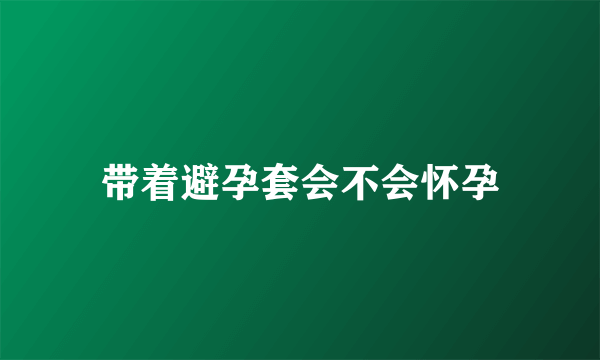 带着避孕套会不会怀孕